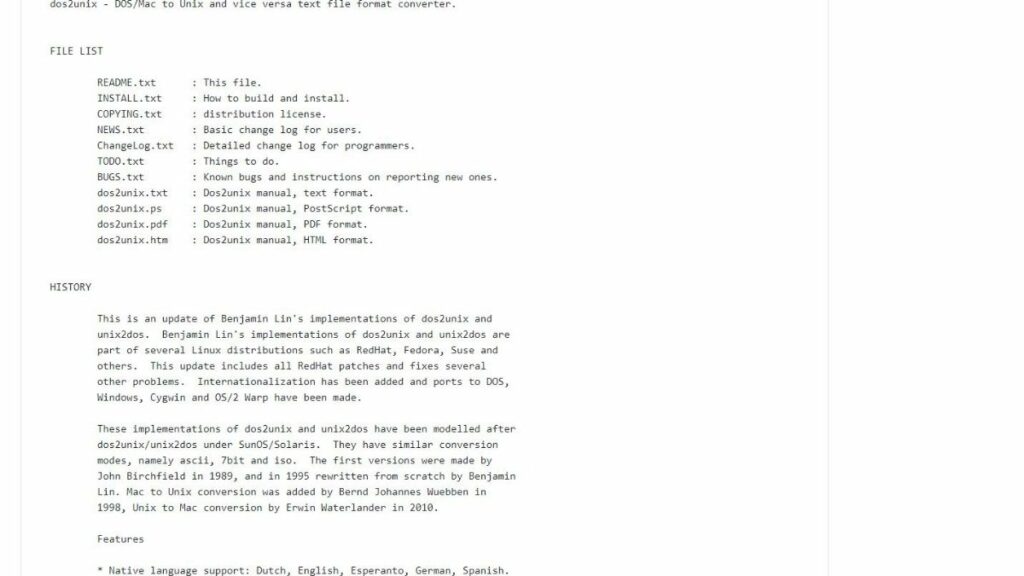 dos2unix - DOS/Mac to Unix and vice versa text file format converter.

FILE LIST

README.txt : This file.
INSTALL.txt : How to build and install.
COPYING.txt : distribution license.
NEWS.txt : Basic change log for users.
ChangeLog.txt : Detailed change log for programmers.
TODO.txt : Things to do.
BUGS.txt : Known bugs and instructions on reporting new ones.
dos2unix.txt : Dos2unix manual, text format.
dos2unix.ps : Dos2unix manual, PostScript format.
dos2unix.pdf : Dos2unix manual, PDF format.
dos2unix.htm : Dos2unix manual, HTML format.

HISTORY

This is an update of Benjamin Lin's implementations of dos2unix and unix2dos. Benjamin Lin's implementations of dos2unix and unix2dos are part of several Linux distributions such as RedHat, Fedora, Suse and others. This update includes all RedHat patches and fixes several other problems. Internationalization has been added and ports to DOS, Windows, Cygwin and OS/2 Warp have been made.

These implementations of dos2unix and unix2dos have been modelled after dos2unix/unix2dos under SunOS/Solaris. They have similar conversion modes, namely ascii, 7bit and iso. The first versions were made by John Birchfield in 1989, and in 1995 rewritten from scratch by Benjamin Lin. Mac to Unix conversion was added by Bernd Johannes Wuebben in 1998, Unix to Mac conversion by Erwin Waterlander in 2010.

Features

* Native language support: Dutch, English, Esperanto, German, Spanish.